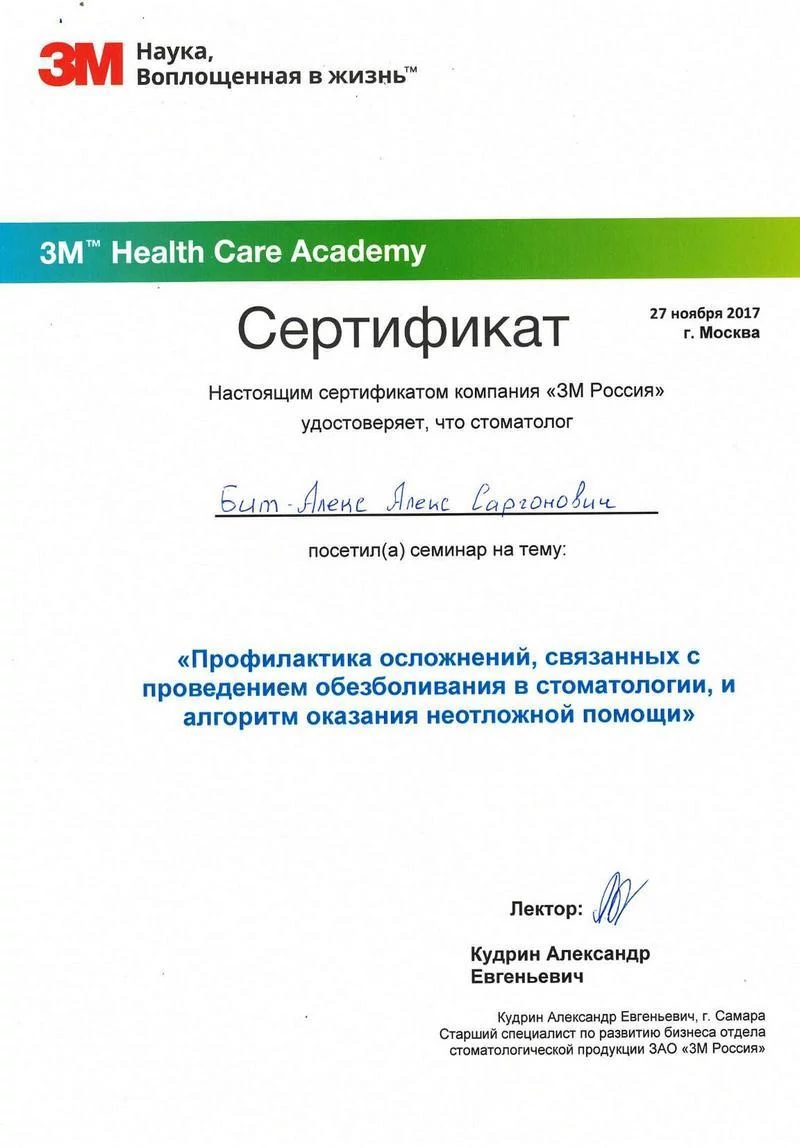 3M Наука, Воплощенная в жизнь™

3M™ Health Care Academy

Сертификат

27 ноября 2017
г. Москва

Настоящим сертификатом компания «3М Россия» удостоверяет, что стоматолог

Бит-Алекс Алекс Саргонович

посетил(а) семинар на тему:

«Профилактика осложнений, связанных с проведением обезболивания в стоматологии, и алгоритм оказания неотложной помощи»

Лектор:

Кудрин Александр Евгеньевич

Кудрин Александр Евгеньевич, г. Самара
Старший специалист по развитию бизнеса отдела стоматологической продукции ЗАО «3М Россия»